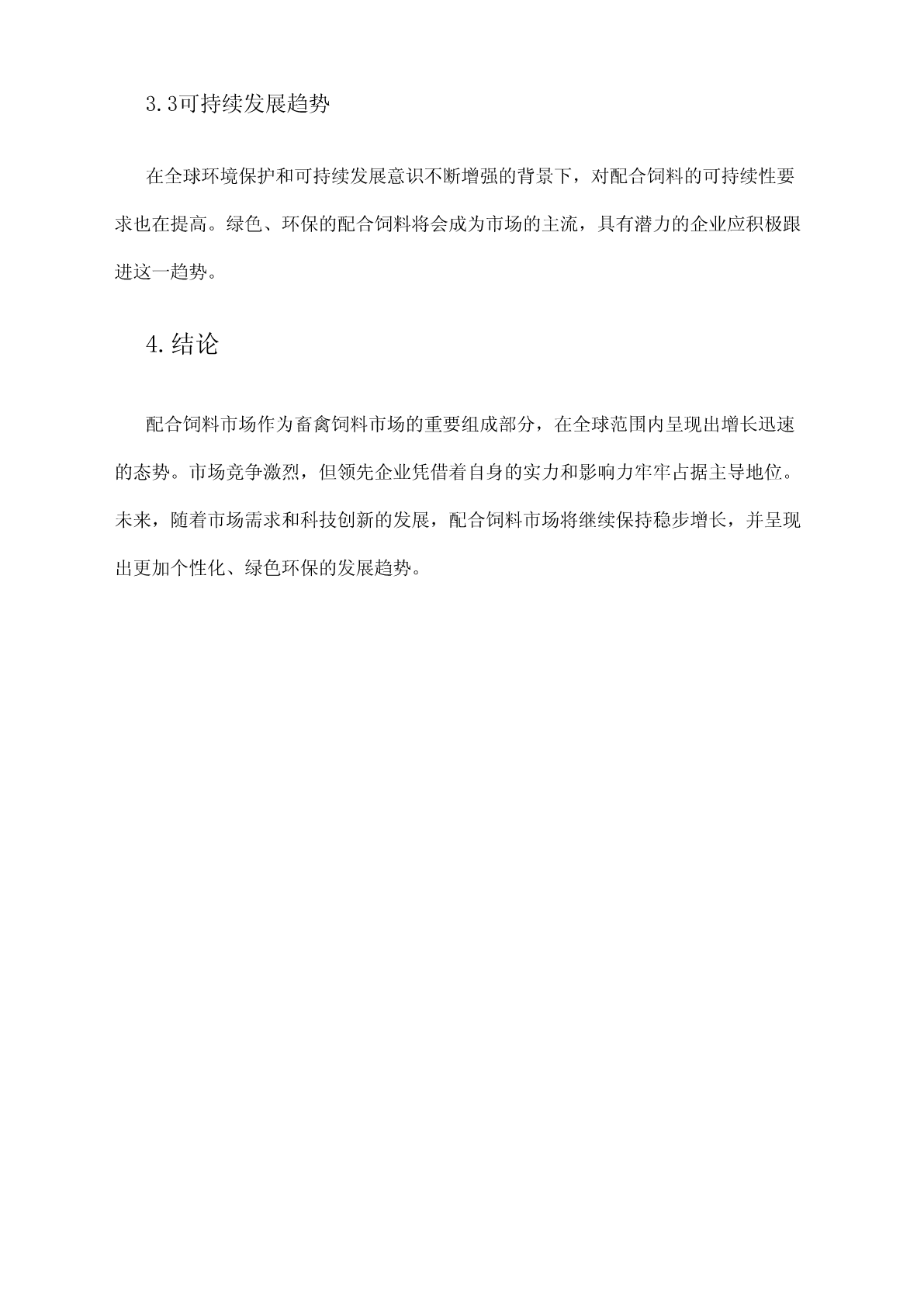 3.3可持续发展趋势

在全球环境保护和可持续发展意识不断增强的背景下，对配合饲料的可持续性要求也在提高。绿色、环保的配合饲料将会成为市场的主流，具有潜力的企业应积极跟进这一趋势。

4.结论

配合饲料市场作为畜禽饲料市场的重要组成部分，在全球范围内呈现出增长迅速的态势。市场竞争激烈，但领先企业凭借着自身的实力和影响力牢牢占据主导地位。未来，随着市场需求和科技创新的发展，配合饲料市场将继续保持稳步增长，并呈现出更加个性化、绿色环保的发展趋势。